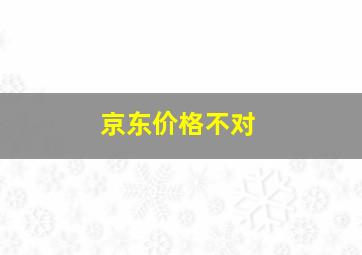 京东价格不对